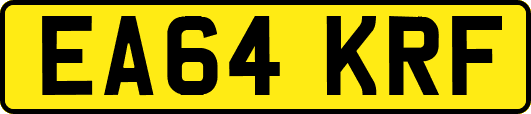 EA64 KRF